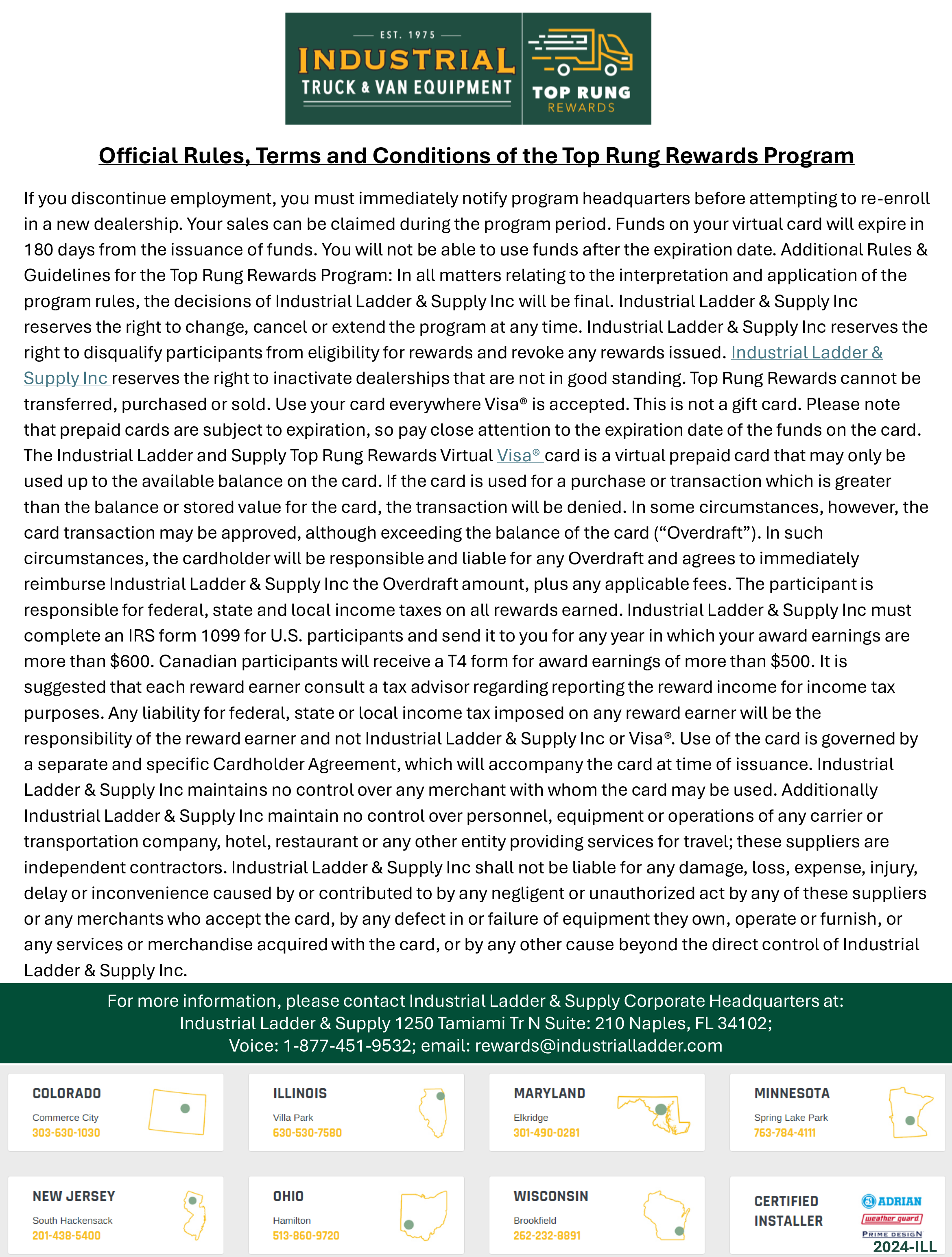 EST. 1975
INDUSTRIAL
TRUCK & VAN EQUIPMENT

TOP RUNG
REWARDS

Official Rules, Terms and Conditions of the Top Rung Rewards Program

If you discontinue employment, you must immediately notify program headquarters before attempting to re-enroll in a new dealership. Your sales can be claimed during the program period. Funds on your virtual card will expire in 180 days from the issuance of funds. You will not be able to use funds after the expiration date. Additional Rules & Guidelines for the Top Rung Rewards Program: In all matters relating to the interpretation and application of the program rules, the decisions of Industrial Ladder & Supply Inc will be final. Industrial Ladder & Supply Inc reserves the right to change, cancel or extend the program at any time. Industrial Ladder & Supply Inc reserves the right to disqualify participants from eligibility for rewards and revoke any rewards issued. Industrial Ladder & Supply Inc reserves the right to inactivate dealerships that are not in good standing. Top Rung Rewards cannot be transferred, purchased or sold. Use your card everywhere Visa® is accepted. This is not a gift card. Please note that prepaid cards are subject to expiration, so pay close attention to the expiration date of the funds on the card. The Industrial Ladder and Supply Top Rung Rewards Virtual Visa® card is a virtual prepaid card that may only be used up to the available balance on the card. If the card is used for a purchase or transaction which is greater than the balance or stored value for the card, the transaction will be denied. In some circumstances, however, the card transaction may be approved, although exceeding the balance of the card (“Overdraft”). In such circumstances, the cardholder will be responsible and liable for any Overdraft and agrees to immediately reimburse Industrial Ladder & Supply Inc the Overdraft amount, plus any applicable fees. The participant is responsible for federal, state and local income taxes on all rewards earned. Industrial Ladder & Supply Inc must complete an IRS form 1099 for U.S. participants and send it to you for any year in which your award earnings are more than $600. Canadian participants will receive a T4 form for award earnings of more than $500. It is suggested that each reward earner consult a tax advisor regarding reporting the reward income for income tax purposes. Any liability for federal, state or local income tax imposed on any reward earner will be the responsibility of the reward earner and not Industrial Ladder & Supply Inc or Visa®. Use of the card is governed by a separate and specific Cardholder Agreement, which will accompany the card at time of issuance. Industrial Ladder & Supply Inc maintains no control over any merchant with whom the card may be used. Additionally Industrial Ladder & Supply Inc maintain no control over personnel, equipment or operations of any carrier or transportation company, hotel, restaurant or any other entity providing services for travel; these suppliers are independent contractors. Industrial Ladder & Supply Inc shall not be liable for any damage, loss, expense, injury, delay or inconvenience caused by or contributed to by any negligent or unauthorized act by any of these suppliers or any merchants who accept the card, by any defect in or failure of equipment they own, operate or furnish, or any services or merchandise acquired with the card, or by any other cause beyond the direct control of Industrial Ladder & Supply Inc.

For more information, please contact Industrial Ladder & Supply Corporate Headquarters at:
Industrial Ladder & Supply 1250 Tamiami Tr N Suite: 210 Naples, FL 34102;
Voice: 1-877-451-9532; email: rewards@industrialladder.com

COLORADO
Commerce City
303-630-1030

ILLINOIS
Villa Park
630-530-7580

MARYLAND
Elkridge
301-490-0281

MINNESOTA
Spring Lake Park
763-784-4111

NEW JERSEY
South Hackensack
201-438-5400

OHIO
Hamilton
513-860-9720

WISCONSIN
Brookfield
262-232-8891

CERTIFIED INSTALLER
ADRIAN
weather guard
PRIME DESIGN
2024-ILL